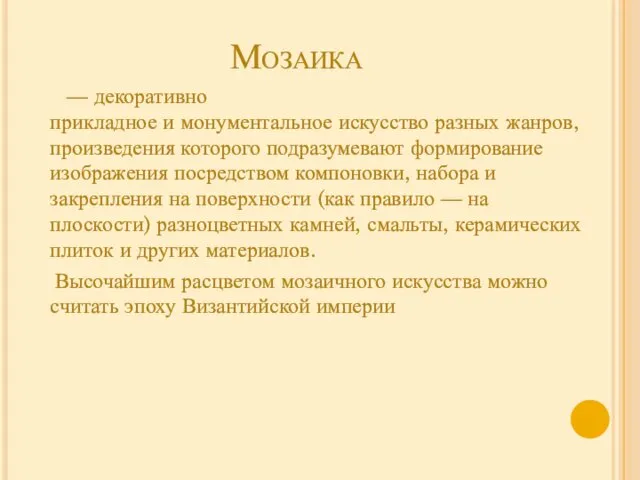 Мозаика

— декоративно прикладное и монументальное искусство разных жанров, произведения которого подразумевают формирование изображения посредством компоновки, набора и закрепления на поверхности (как правило — на плоскости) разноцветных камней, смальты, керамических плиток и других материалов.

Высочайшим расцветом мозаичного искусства можно считать эпоху Византийской империи